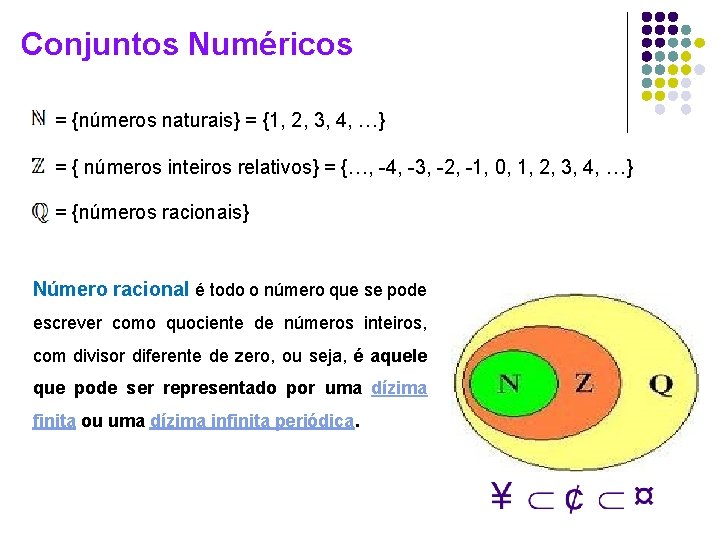 Conjuntos Numéricos

$\mathbb{N}$ = {números naturais} = {1, 2, 3, 4, …}

$\mathbb{Z}$ = { números inteiros relativos} = {…, -4, -3, -2, -1, 0, 1, 2, 3, 4, …}

$\mathbb{Q}$ = {números racionais}

Número racional é todo o número que se pode escrever como quociente de números inteiros, com divisor diferente de zero, ou seja, é aquele que pode ser representado por uma dízima finita ou uma dízima infinita periódica.

N Z Q

¥ ⊂ ¢ ⊂ ¤